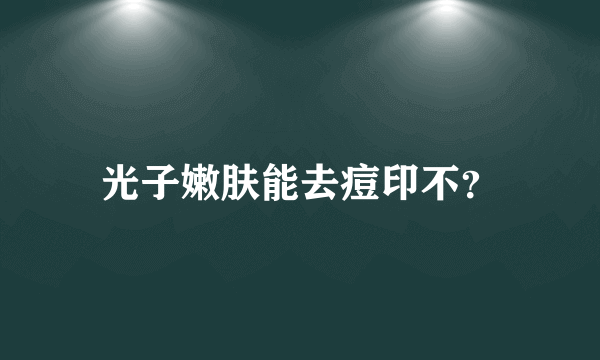 光子嫩肤能去痘印不?